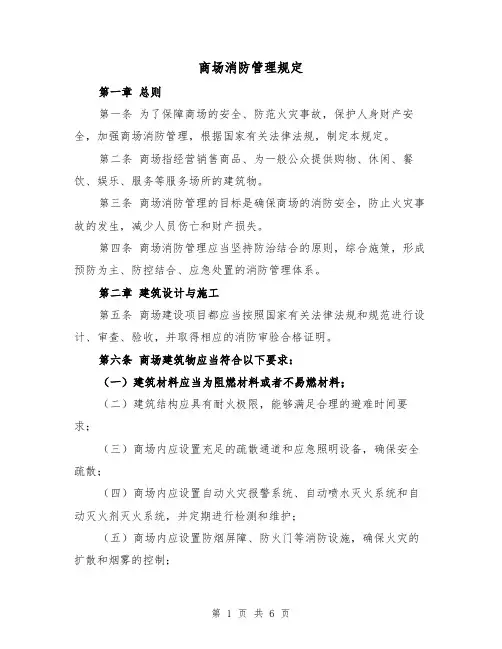 商场消防管理规定

第一章 总则

第一条 为了保障商场的安全、防范火灾事故，保护人身财产安全，加强商场消防管理，根据国家有关法律法规，制定本规定。

第二条 商场指经营销售商品、为一般公众提供购物、休闲、餐饮、娱乐、服务等服务场所的建筑物。

第三条 商场消防管理的目标是确保商场的消防安全，防止火灾事故的发生，减少人员伤亡和财产损失。

第四条 商场消防管理应当坚持防治结合的原则，综合施策，形成预防为主、防控结合、应急处置的消防管理体系。

第二章 建筑设计与施工

第五条 商场建设项目都应当按照国家有关法律法规和规范进行设计、审查、验收，并取得相应的消防审验合格证明。

第六条 商场建筑物应当符合以下要求：

（一）建筑材料应当为阻燃材料或者不易燃材料；

（二）建筑结构应具有耐火极限，能够满足合理的避难时间要求；

（三）商场内应设置充足的疏散通道和应急照明设备，确保安全疏散；

（四）商场内应设置自动火灾报警系统、自动喷水灭火系统和自动灭火剂灭火系统，并定期进行检测和维护；

（五）商场内应设置防烟屏障、防火门等消防设施，确保火灾的扩散和烟雾的控制；

第 1 页 共 6 页